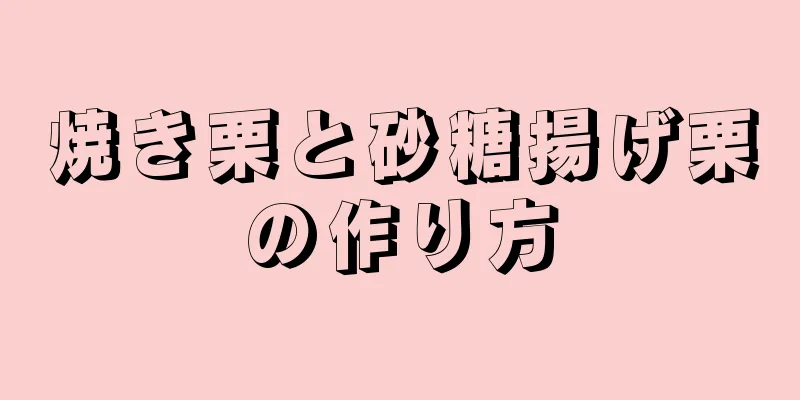 焼き栗と砂糖揚げ栗の作り方